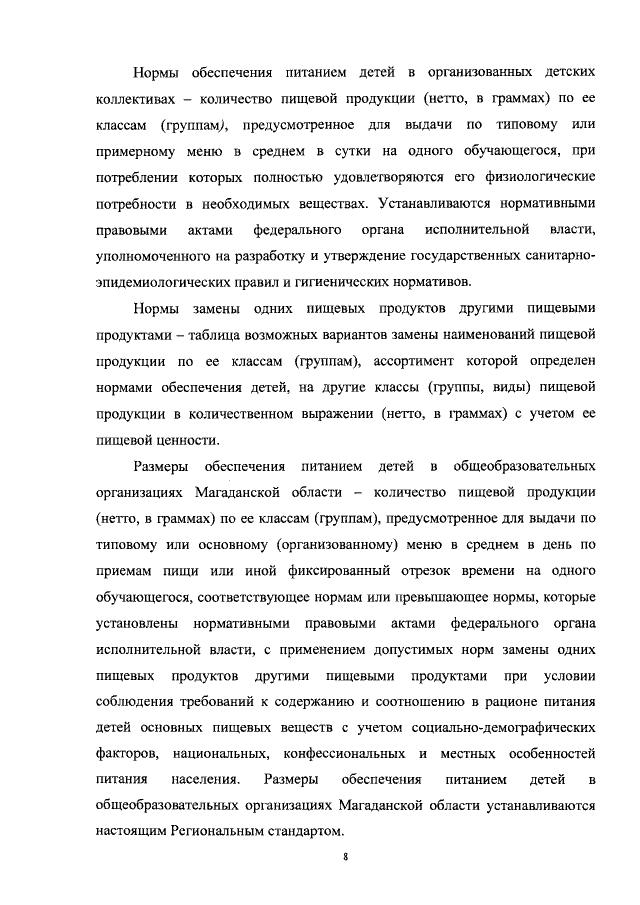 Нормы обеспечения питанием детей в организованных детских коллективах – количество пищевой продукции (нетто, в граммах) по ее классам (группам), предусмотренное для выдачи по типовому или примерному меню в среднем в сутки на одного обучающегося, при потреблении которых полностью удовлетворяются его физиологические потребности в необходимых веществах. Устанавливаются нормативными правовыми актами федерального органа исполнительной власти, уполномоченного на разработку и утверждение государственных санитарно-эпидемиологических правил и гигиенических нормативов.

Нормы замены одних пищевых продуктов другими пищевыми продуктами – таблица возможных вариантов замены наименований пищевой продукции по ее классам (группам), ассортимент которой определен нормами обеспечения детей, на другие классы (группы, виды) пищевой продукции в количественном выражении (нетто, в граммах) с учетом ее пищевой ценности.

Размеры обеспечения питанием детей в общеобразовательных организациях Магаданской области – количество пищевой продукции (нетто, в граммах) по ее классам (группам), предусмотренное для выдачи по типовому или основному (организованному) меню в среднем в день по приемам пищи или иной фиксированный отрезок времени на одного обучающегося, соответствующее нормам или превышающее нормы, которые установлены нормативными правовыми актами федерального органа исполнительной власти, с применением допустимых норм замены одних пищевых продуктов другими пищевыми продуктами при условии соблюдения требований к содержанию и соотношению в рационе питания детей основных пищевых веществ с учетом социально-демографических факторов, национальных, конфессиональных и местных особенностей питания населения. Размеры обеспечения питанием детей в общеобразовательных организациях Магаданской области устанавливаются настоящим Региональным стандартом.

8